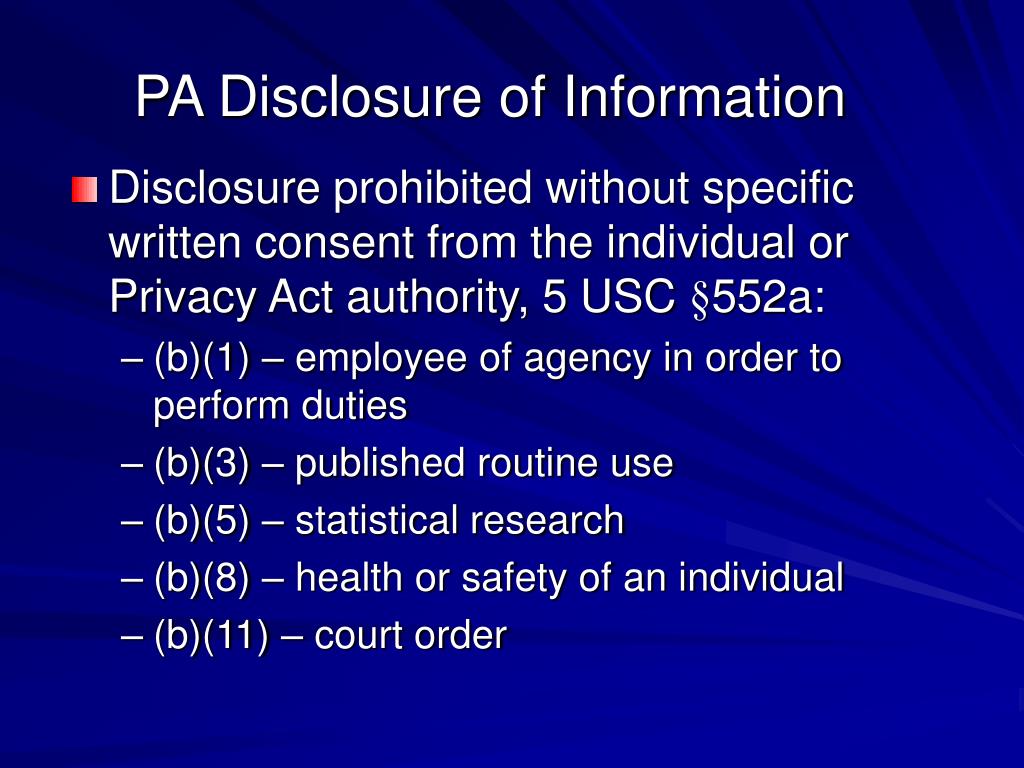 PA Disclosure of Information

Disclosure prohibited without specific written consent from the individual or Privacy Act authority, 5 USC §552a:

– (b)(1) – employee of agency in order to perform duties
– (b)(3) – published routine use
– (b)(5) – statistical research
– (b)(8) – health or safety of an individual
– (b)(11) – court order